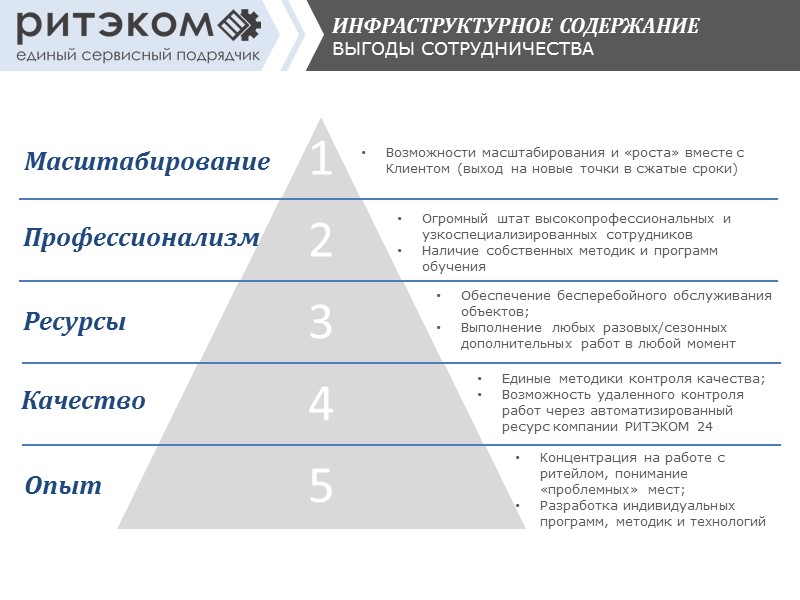 РИТЭКОМ
единый сервисный подрядчик

ИНФРАСТРУКТУРНОЕ СОДЕРЖАНИЕ
ВЫГОДЫ СОТРУДНИЧЕСТВА

Масштабирование
1
• Возможности масштабирования и «роста» вместе с Клиентом (выход на новые точки в сжатые сроки)

Профессионализм
2
• Огромный штат высокопрофессиональных и узкоспециализированных сотрудников
• Наличие собственных методик и программ обучения

Ресурсы
3
• Обеспечение бесперебойного обслуживания объектов;
• Выполнение любых разовых/сезонных дополнительных работ в любой момент

Качество
4
• Единые методики контроля качества;
• Возможность удаленного контроля работ через автоматизированный ресурс компании РИТЭКОМ 24

Опыт
5
• Концентрация на работе с ритейлом, понимание «проблемных» мест;
• Разработка индивидуальных программ, методик и технологий